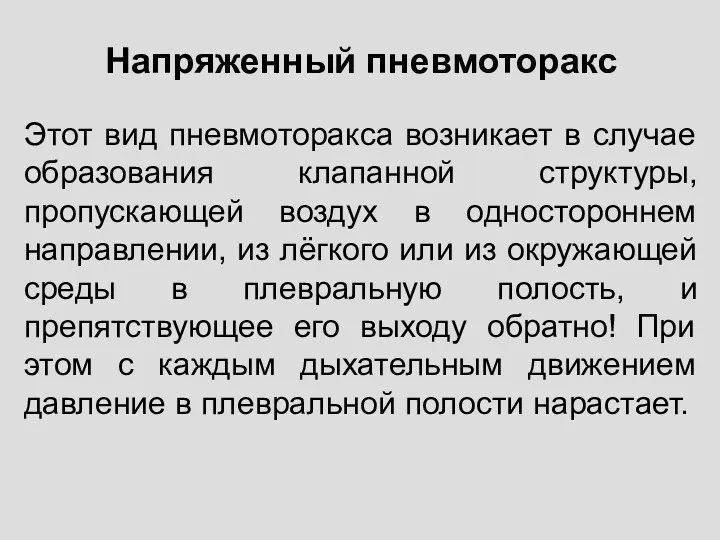 Напряженный пневмоторакс

Этот вид пневмоторакса возникает в случае образования клапанной структуры, пропускающей воздух в одностороннем направлении, из лёгкого или из окружающей среды в плевральную полость, и препятствующее его выходу обратно! При этом с каждым дыхательным движением давление в плевральной полости нарастает.